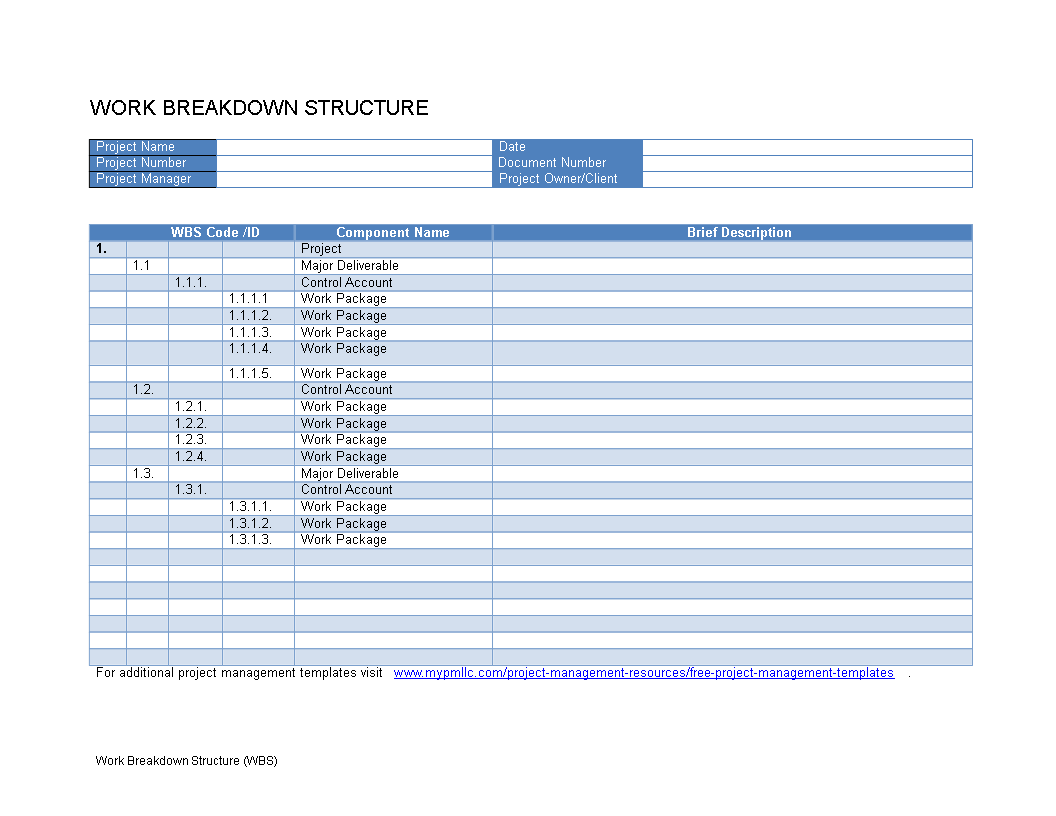 WORK BREAKDOWN STRUCTURE

| Project Name | | Date | |
|---|---|---|---|
| Project Number | | Document Number | |
| Project Manager | | Project Owner/Client | |

| WBS Code /ID | | | | Component Name | Brief Description |
|---|---|---|---|---|---|
| 1. | | | | Project | |
| | 1.1 | | | Major Deliverable | |
| | | 1.1.1. | | Control Account | |
| | | | 1.1.1.1 | Work Package | |
| | | | 1.1.1.2. | Work Package | |
| | | | 1.1.1.3. | Work Package | |
| | | | 1.1.1.4. | Work Package | |
| | | | 1.1.1.5. | Work Package | |
| | 1.2. | | | Control Account | |
| | | 1.2.1. | | Work Package | |
| | | 1.2.2. | | Work Package | |
| | | 1.2.3. | | Work Package | |
| | | 1.2.4. | | Work Package | |
| | 1.3. | | | Major Deliverable | |
| | | 1.3.1. | | Control Account | |
| | | | 1.3.1.1. | Work Package | |
| | | | 1.3.1.2. | Work Package | |
| | | | 1.3.1.3. | Work Package | |
| | | | | | |
| | | | | | |
| | | | | | |
| | | | | | |
| | | | | | |
| | | | | | |
| | | | | | |

For additional project management templates visit www.mypmllc.com/project-management-resources/free-project-management-templates .

Work Breakdown Structure (WBS)